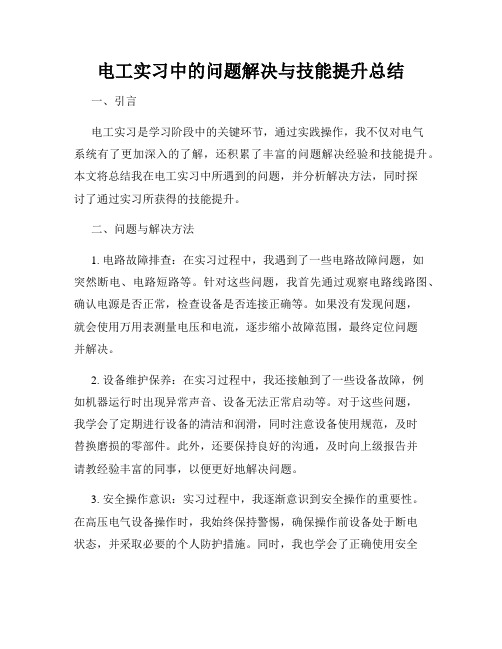 电工实习中的问题解决与技能提升总结

一、引言

电工实习是学习阶段中的关键环节，通过实践操作，我不仅对电气系统有了更加深入的了解，还积累了丰富的问题解决经验和技能提升。本文将总结我在电工实习中所遇到的问题，并分析解决方法，同时探讨了通过实习所获得的技能提升。

二、问题与解决方法

1. 电路故障排查：在实习过程中，我遇到了一些电路故障问题，如突然断电、电路短路等。针对这些问题，我首先通过观察电路线路图、确认电源是否正常，检查设备是否连接正确等。如果没有发现问题，就会使用万用表测量电压和电流，逐步缩小故障范围，最终定位问题并解决。

2. 设备维护保养：在实习过程中，我还接触到了一些设备故障，例如机器运行时出现异常声音、设备无法正常启动等。对于这些问题，我学会了定期进行设备的清洁和润滑，同时注意设备使用规范，及时替换磨损的零部件。此外，还要保持良好的沟通，及时向上级报告并请教经验丰富的同事，以便更好地解决问题。

3. 安全操作意识：实习过程中，我逐渐意识到安全操作的重要性。在高压电气设备操作时，我始终保持警惕，确保操作前设备处于断电状态，并采取必要的个人防护措施。同时，我也学会了正确使用安全